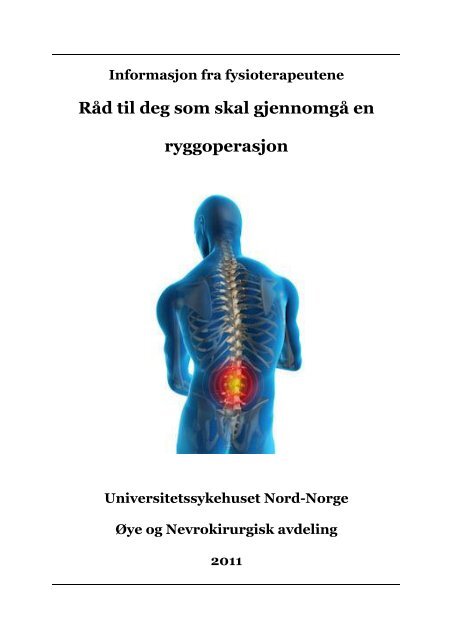 Informasjon fra fysioterapeutene

Råd til deg som skal gjennomgå en ryggoperasjon

Universitetssykehuset Nord-Norge

Øye og Nevrokirurgisk avdeling

2011